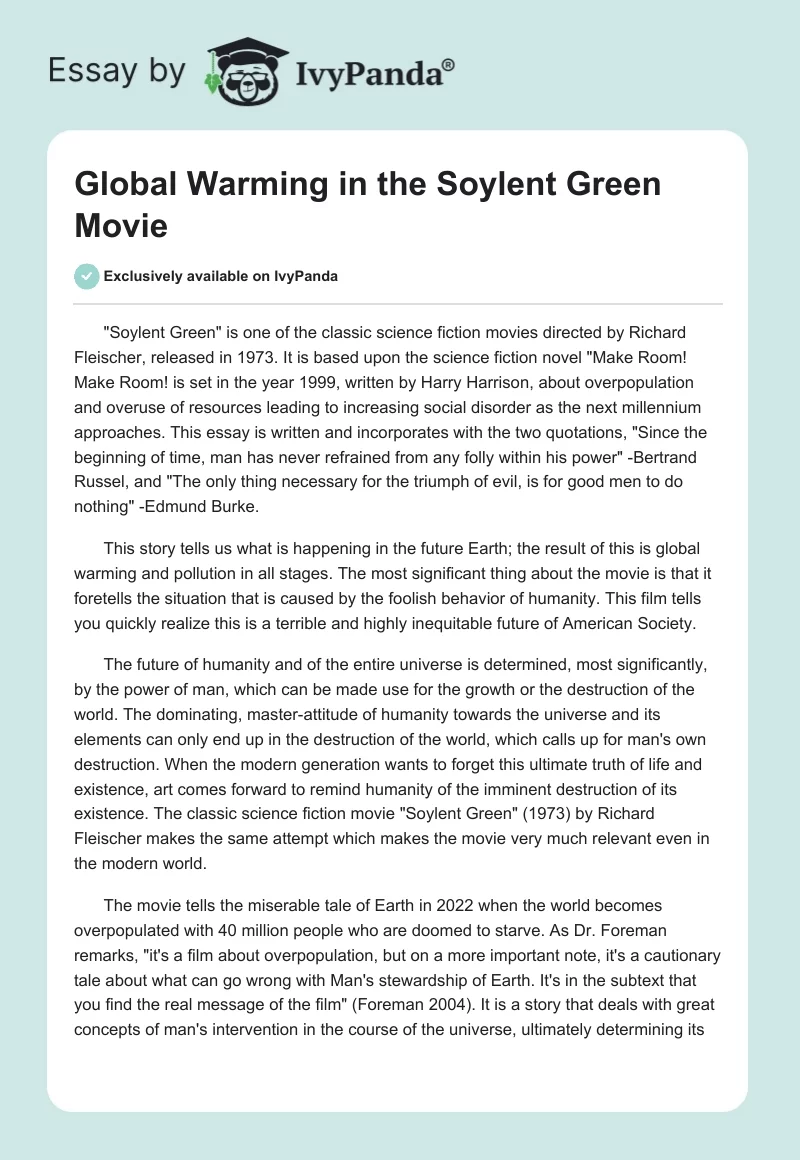 Essay by IvyPanda®

Global Warming in the Soylent Green Movie

Exclusively available on IvyPanda

"Soylent Green" is one of the classic science fiction movies directed by Richard Fleischer, released in 1973. It is based upon the science fiction novel "Make Room! Make Room! is set in the year 1999, written by Harry Harrison, about overpopulation and overuse of resources leading to increasing social disorder as the next millennium approaches. This essay is written and incorporates with the two quotations, "Since the beginning of time, man has never refrained from any folly within his power" -Bertrand Russel, and "The only thing necessary for the triumph of evil, is for good men to do nothing" -Edmund Burke.

This story tells us what is happening in the future Earth; the result of this is global warming and pollution in all stages. The most significant thing about the movie is that it foretells the situation that is caused by the foolish behavior of humanity. This film tells you quickly realize this is a terrible and highly inequitable future of American Society.

The future of humanity and of the entire universe is determined, most significantly, by the power of man, which can be made use for the growth or the destruction of the world. The dominating, master-attitude of humanity towards the universe and its elements can only end up in the destruction of the world, which calls up for man's own destruction. When the modern generation wants to forget this ultimate truth of life and existence, art comes forward to remind humanity of the imminent destruction of its existence. The classic science fiction movie "Soylent Green" (1973) by Richard Fleischer makes the same attempt which makes the movie very much relevant even in the modern world.

The movie tells the miserable tale of Earth in 2022 when the world becomes overpopulated with 40 million people who are doomed to starve. As Dr. Foreman remarks, "it's a film about overpopulation, but on a more important note, it's a cautionary tale about what can go wrong with Man's stewardship of Earth. It's in the subtext that you find the real message of the film" (Foreman 2004). It is a story that deals with great concepts of man's intervention in the course of the universe, ultimately determining its